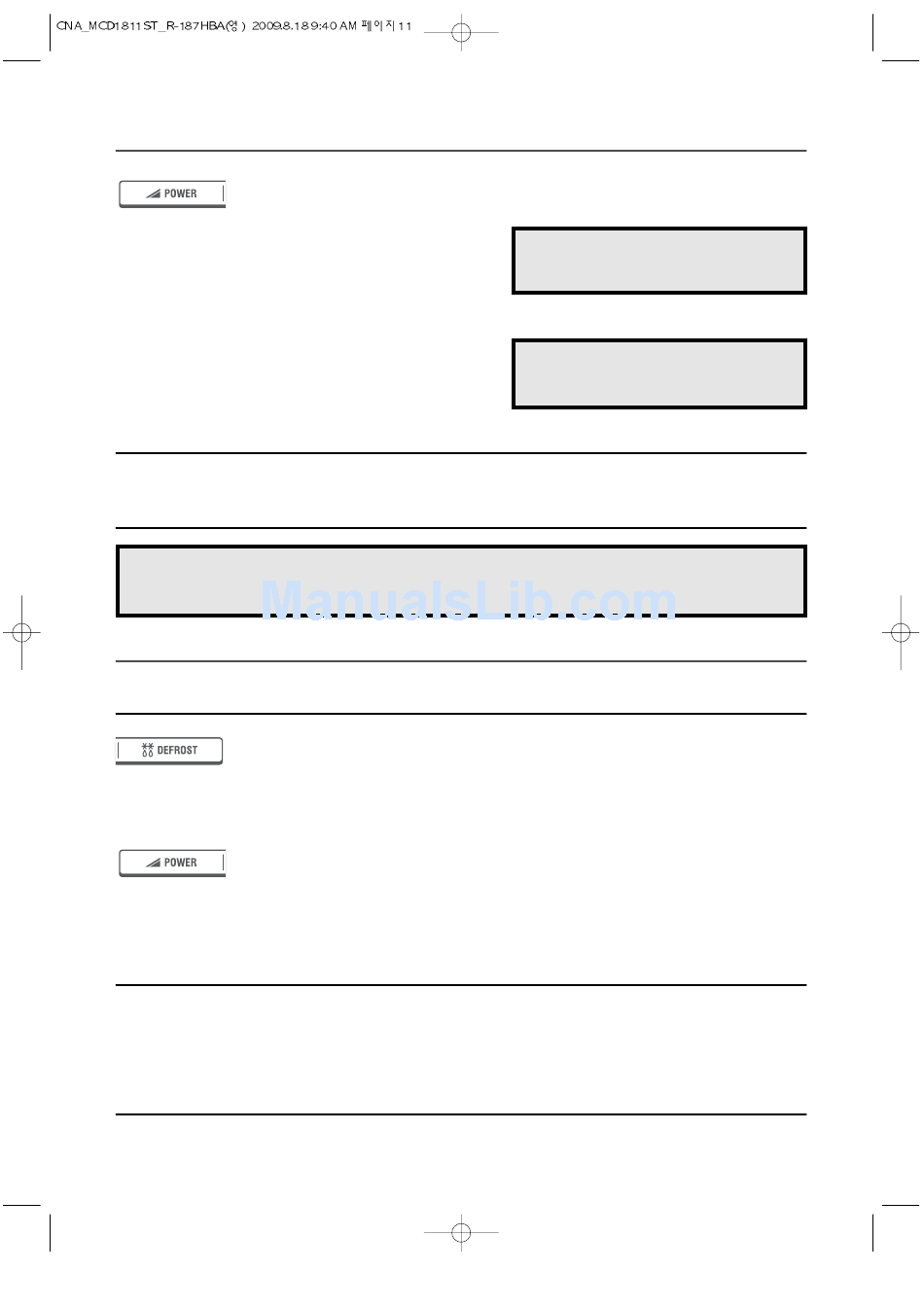 CNA_MCD1811ST_R-187HBA(영) 2009.8.18 9:40 AM 페이지11

POWER

ManualsLib.com

DEFROST

POWER